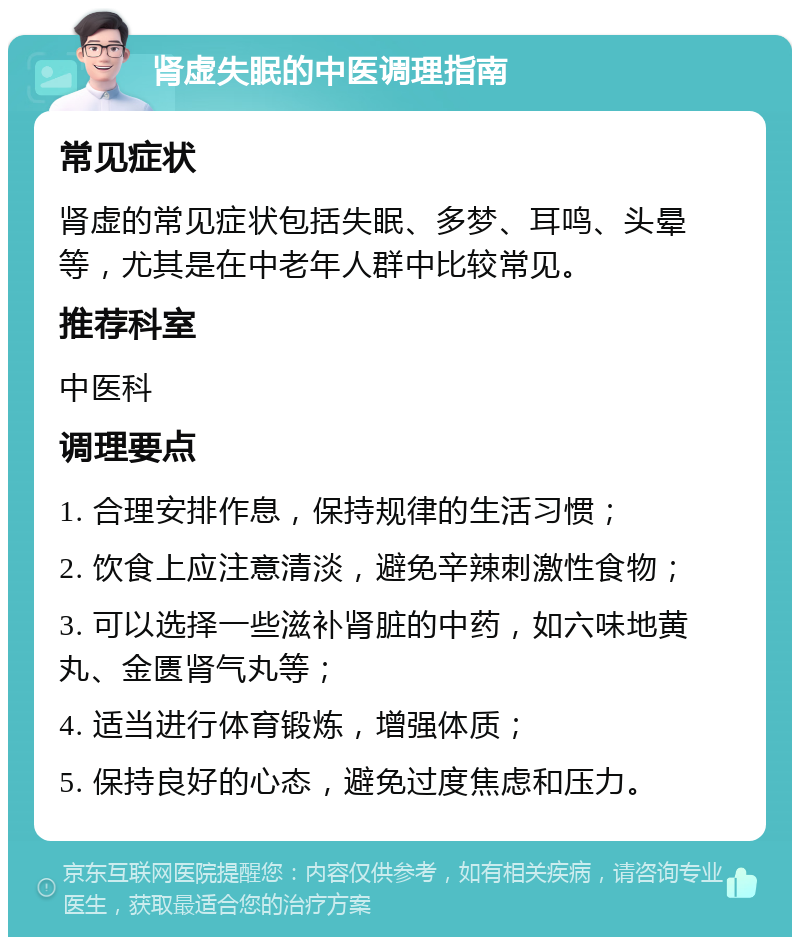 肾虚失眠的中医调理指南

常见症状

肾虚的常见症状包括失眠、多梦、耳鸣、头晕等，尤其是在中老年人群中比较常见。

推荐科室

中医科

调理要点

1. 合理安排作息，保持规律的生活习惯；

2. 饮食上应注意清淡，避免辛辣刺激性食物；

3. 可以选择一些滋补肾脏的中药，如六味地黄丸、金匮肾气丸等；

4. 适当进行体育锻炼，增强体质；

5. 保持良好的心态，避免过度焦虑和压力。

京东互联网医院提醒您：内容仅供参考，如有相关疾病，请咨询专业医生，获取最适合您的治疗方案